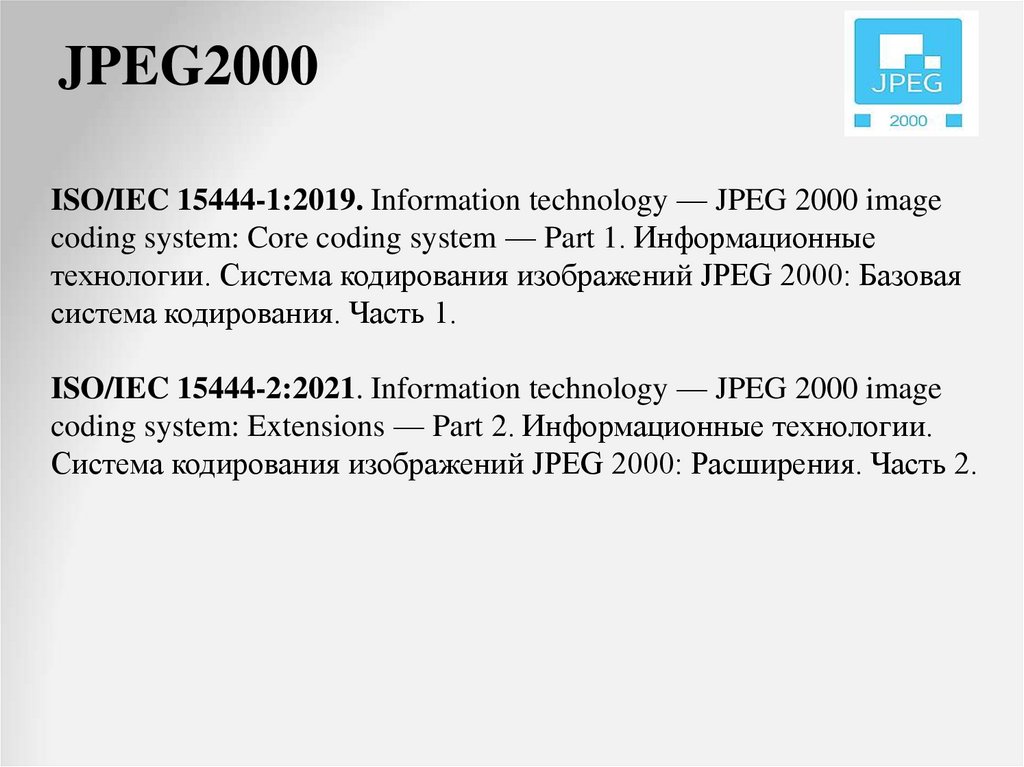 JPEG2000

JPEG
2000

ISO/IEC 15444-1:2019. Information technology — JPEG 2000 image coding system: Core coding system — Part 1. Информационные технологии. Система кодирования изображений JPEG 2000: Базовая система кодирования. Часть 1.

ISO/IEC 15444-2:2021. Information technology — JPEG 2000 image coding system: Extensions — Part 2. Информационные технологии. Система кодирования изображений JPEG 2000: Расширения. Часть 2.